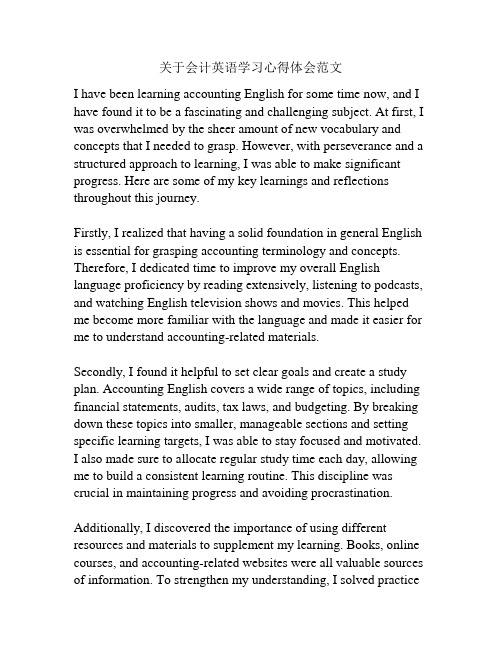 关于会计英语学习心得体会范文

I have been learning accounting English for some time now, and I have found it to be a fascinating and challenging subject. At first, I was overwhelmed by the sheer amount of new vocabulary and concepts that I needed to grasp. However, with perseverance and a structured approach to learning, I was able to make significant progress. Here are some of my key learnings and reflections throughout this journey.

Firstly, I realized that having a solid foundation in general English is essential for grasping accounting terminology and concepts. Therefore, I dedicated time to improve my overall English language proficiency by reading extensively, listening to podcasts, and watching English television shows and movies. This helped me become more familiar with the language and made it easier for me to understand accounting-related materials.

Secondly, I found it helpful to set clear goals and create a study plan. Accounting English covers a wide range of topics, including financial statements, audits, tax laws, and budgeting. By breaking down these topics into smaller, manageable sections and setting specific learning targets, I was able to stay focused and motivated. I also made sure to allocate regular study time each day, allowing me to build a consistent learning routine. This discipline was crucial in maintaining progress and avoiding procrastination.

Additionally, I discovered the importance of using different resources and materials to supplement my learning. Books, online courses, and accounting-related websites were all valuable sources of information. To strengthen my understanding, I solved practice